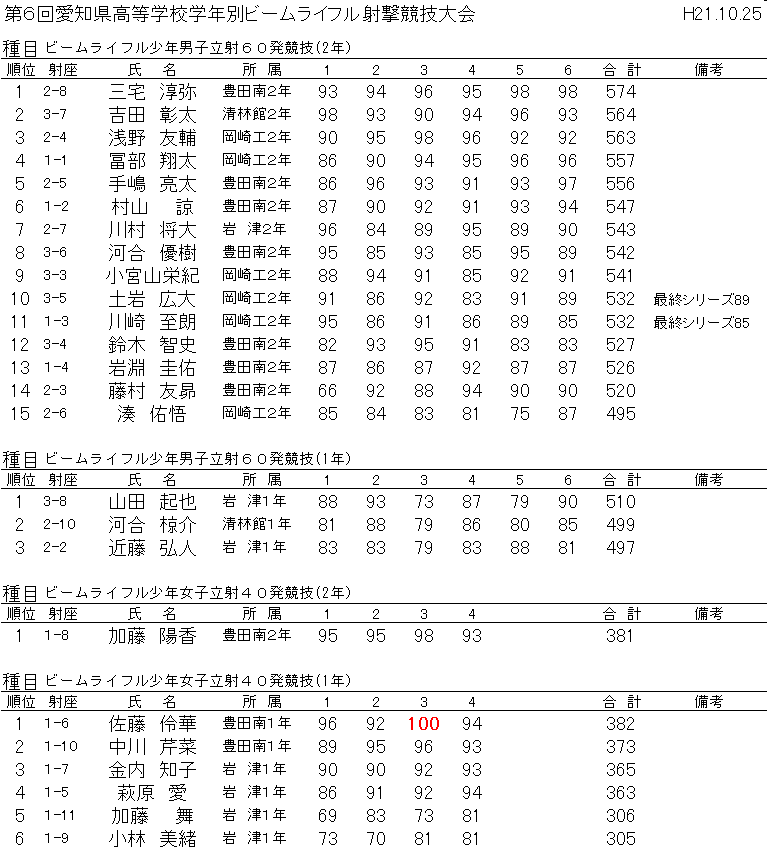 第6回愛知県高等学校学年別ビームライフル射撃競技大会　H21.10.25

種目 ビームライフル少年男子立射６０発競技(2年)

| 順位 | 射座 | 氏　名 | 所　属 | 1 | 2 | 3 | 4 | 5 | 6 | 合　計 | 備考 |
|---|---|---|---|---|---|---|---|---|---|---|---|
| 1 | 2-8 | 三宅　淳弥 | 豊田南2年 | 93 | 94 | 96 | 95 | 98 | 98 | 574 | |
| 2 | 3-7 | 吉田　彰太 | 清林館2年 | 98 | 93 | 90 | 94 | 96 | 93 | 564 | |
| 3 | 2-4 | 浅野　友輔 | 岡崎工2年 | 90 | 95 | 98 | 96 | 92 | 92 | 563 | |
| 4 | 1-1 | 冨部　翔太 | 岡崎工2年 | 86 | 90 | 94 | 95 | 96 | 96 | 557 | |
| 5 | 2-5 | 手嶋　亮太 | 豊田南2年 | 86 | 96 | 93 | 91 | 93 | 97 | 556 | |
| 6 | 1-2 | 村山　諒 | 豊田南2年 | 87 | 90 | 92 | 91 | 93 | 94 | 547 | |
| 7 | 2-7 | 川村　将大 | 岩　津2年 | 96 | 84 | 89 | 95 | 89 | 90 | 543 | |
| 8 | 3-6 | 河合　優樹 | 豊田南2年 | 95 | 85 | 93 | 85 | 95 | 89 | 542 | |
| 9 | 3-3 | 小宮山栄紀 | 岡崎工2年 | 88 | 94 | 91 | 85 | 92 | 91 | 541 | |
| 10 | 3-5 | 土岩　広大 | 岡崎工2年 | 91 | 86 | 92 | 83 | 91 | 89 | 532 | 最終シリーズ89 |
| 11 | 1-3 | 川崎　至朗 | 岡崎工2年 | 95 | 86 | 91 | 86 | 89 | 85 | 532 | 最終シリーズ85 |
| 12 | 3-4 | 鈴木　智史 | 豊田南2年 | 82 | 93 | 95 | 91 | 83 | 83 | 527 | |
| 13 | 1-4 | 岩淵　圭佑 | 豊田南2年 | 87 | 86 | 87 | 92 | 87 | 87 | 526 | |
| 14 | 2-3 | 藤村　友昴 | 豊田南2年 | 66 | 92 | 88 | 94 | 90 | 90 | 520 | |
| 15 | 2-6 | 湊　佑悟 | 岡崎工2年 | 85 | 84 | 83 | 81 | 75 | 87 | 495 | |

種目 ビームライフル少年男子立射６０発競技(1年)

| 順位 | 射座 | 氏　名 | 所　属 | 1 | 2 | 3 | 4 | 5 | 6 | 合　計 | 備考 |
|---|---|---|---|---|---|---|---|---|---|---|---|
| 1 | 3-8 | 山田　起也 | 岩　津1年 | 88 | 93 | 73 | 87 | 79 | 90 | 510 | |
| 2 | 2-10 | 河合　椋介 | 清林館1年 | 81 | 88 | 79 | 86 | 80 | 85 | 499 | |
| 3 | 2-2 | 近藤　弘人 | 岩　津1年 | 83 | 83 | 79 | 83 | 88 | 81 | 497 | |

種目 ビームライフル少年女子立射４０発競技(2年)

| 順位 | 射座 | 氏　名 | 所　属 | 1 | 2 | 3 | 4 | 合　計 | 備考 |
|---|---|---|---|---|---|---|---|---|---|
| 1 | 1-8 | 加藤　陽香 | 豊田南2年 | 95 | 95 | 98 | 93 | 381 | |

種目 ビームライフル少年女子立射４０発競技(1年)

| 順位 | 射座 | 氏　名 | 所　属 | 1 | 2 | 3 | 4 | 合　計 | 備考 |
|---|---|---|---|---|---|---|---|---|---|
| 1 | 1-6 | 佐藤　伶華 | 豊田南1年 | 96 | 92 | 100 | 94 | 382 | |
| 2 | 1-10 | 中川　芹菜 | 豊田南1年 | 89 | 95 | 96 | 93 | 373 | |
| 3 | 1-7 | 金内　知子 | 岩　津1年 | 90 | 90 | 92 | 93 | 365 | |
| 4 | 1-5 | 萩原　愛 | 岩　津1年 | 86 | 91 | 92 | 94 | 363 | |
| 5 | 1-11 | 加藤　舞 | 岩　津1年 | 69 | 83 | 73 | 81 | 306 | |
| 6 | 1-9 | 小林　美緒 | 岩　津1年 | 73 | 70 | 81 | 81 | 305 | |